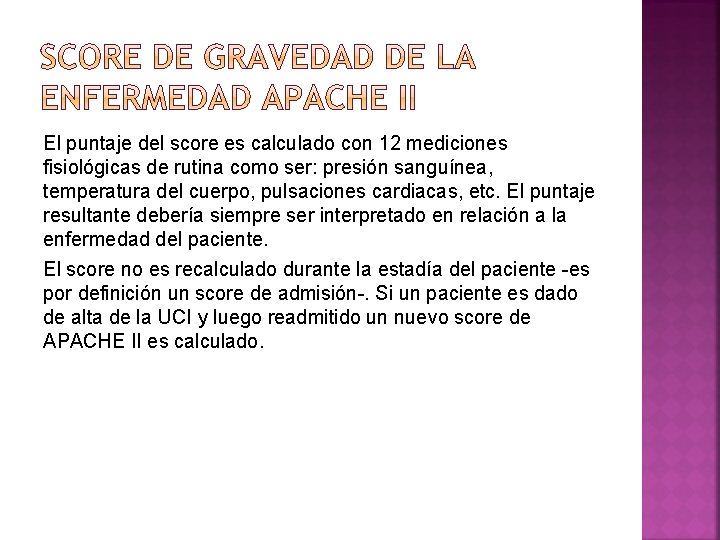 SCORE DE GRAVEDAD DE LA ENFERMEDAD APACHE II

El puntaje del score es calculado con 12 mediciones fisiológicas de rutina como ser: presión sanguínea, temperatura del cuerpo, pulsaciones cardiacas, etc. El puntaje resultante debería siempre ser interpretado en relación a la enfermedad del paciente.

El score no es recalculado durante la estadía del paciente -es por definición un score de admisión-. Si un paciente es dado de alta de la UCI y luego readmitido un nuevo score de APACHE II es calculado.